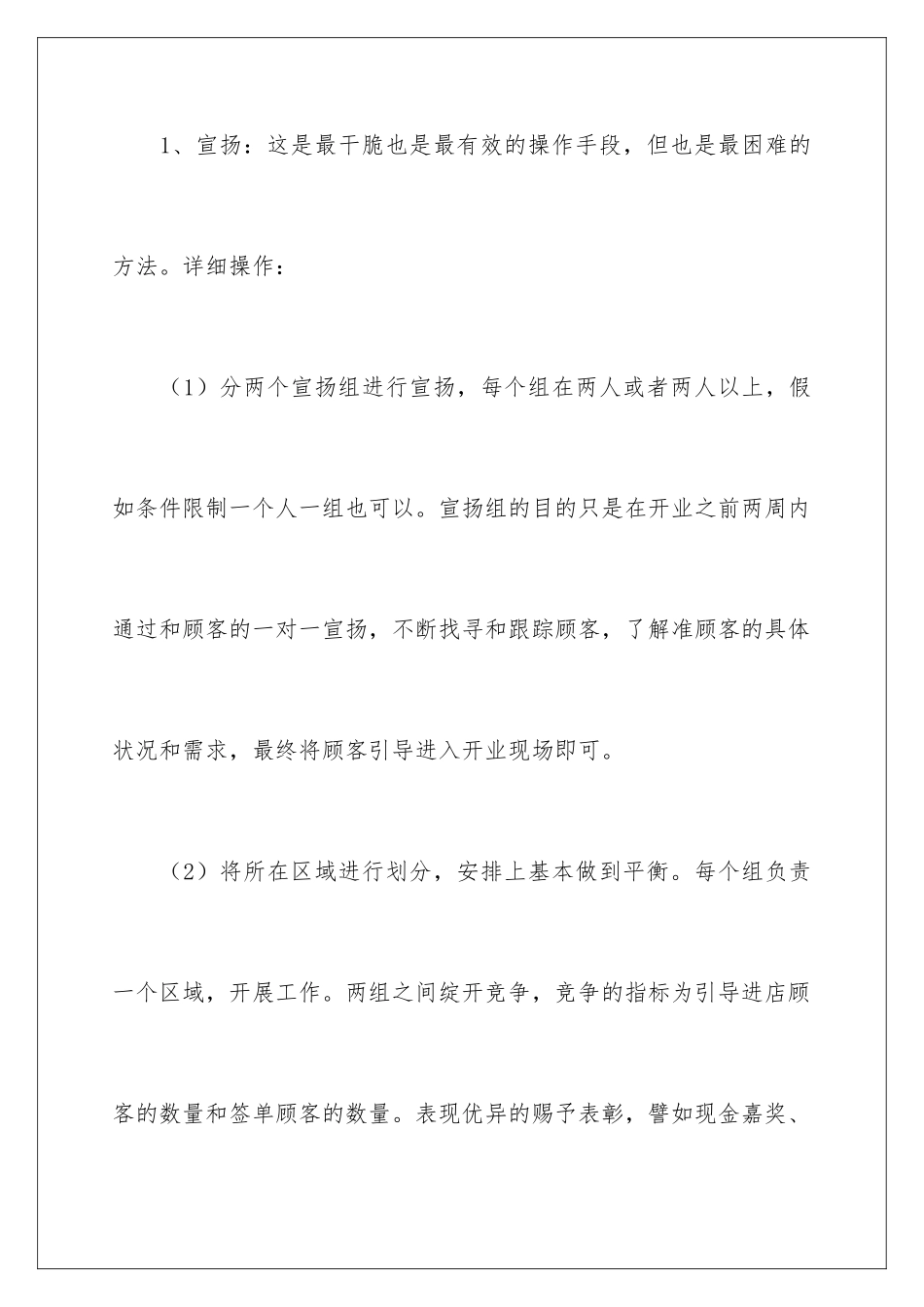 1、宣扬：这是最干脆也是最有效的操作手段，但也是最困难的方法。详细操作：

（1）分两个宣扬组进行宣扬，每个组在两人或者两人以上，假如条件限制一个人一组也可以。宣扬组的目的只是在开业之前两周内通过和顾客的一对一宣扬，不断找寻和跟踪顾客，了解准顾客的具体状况和需求，最终将顾客引导进入开业现场即可。

（2）将所在区域进行划分，安排上基本做到平衡。每个组负责一个区域，开展工作。两组之间绽开竞争，竞争的指标为引导进店顾客的数量和签单顾客的数量。表现优异的赐予表彰，譬如现金嘉奖、